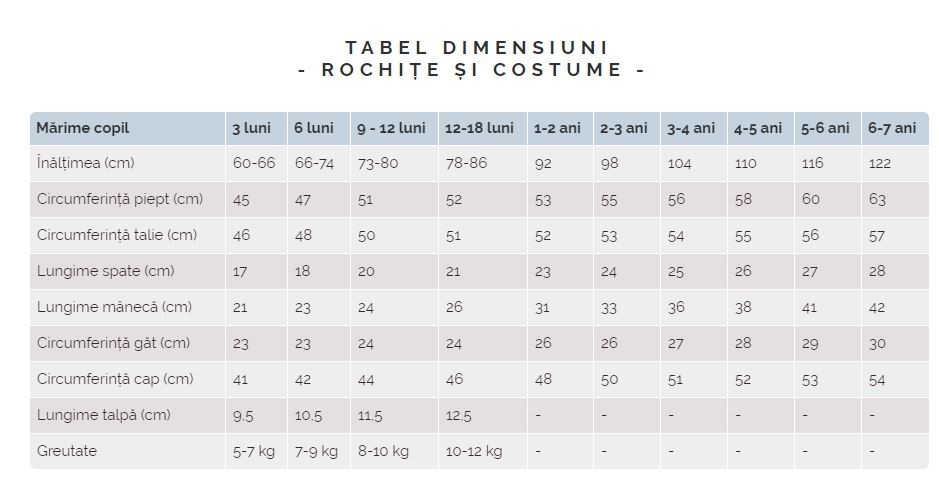 TABEL DIMENSIUNI
- ROCHIȚE ȘI COSTUME -

| Mărime copil | 3 luni | 6 luni | 9 - 12 luni | 12-18 luni | 1-2 ani | 2-3 ani | 3-4 ani | 4-5 ani | 5-6 ani | 6-7 ani |
|---|---|---|---|---|---|---|---|---|---|---|
| Înălțimea (cm) | 60-66 | 66-74 | 73-80 | 78-86 | 92 | 98 | 104 | 110 | 116 | 122 |
| Circumferință piept (cm) | 45 | 47 | 51 | 52 | 53 | 55 | 56 | 58 | 60 | 63 |
| Circumferință talie (cm) | 46 | 48 | 50 | 51 | 52 | 53 | 54 | 55 | 56 | 57 |
| Lungime spate (cm) | 17 | 18 | 20 | 21 | 23 | 24 | 25 | 26 | 27 | 28 |
| Lungime mânecă (cm) | 21 | 23 | 24 | 26 | 31 | 33 | 36 | 38 | 41 | 42 |
| Circumferință gât (cm) | 23 | 23 | 24 | 24 | 26 | 26 | 27 | 28 | 29 | 30 |
| Circumferință cap (cm) | 41 | 42 | 44 | 46 | 48 | 50 | 51 | 52 | 53 | 54 |
| Lungime talpă (cm) | 9.5 | 10.5 | 11.5 | 12.5 | - | - | - | - | - | - |
| Greutate | 5-7 kg | 7-9 kg | 8-10 kg | 10-12 kg | - | - | - | - | - | - |